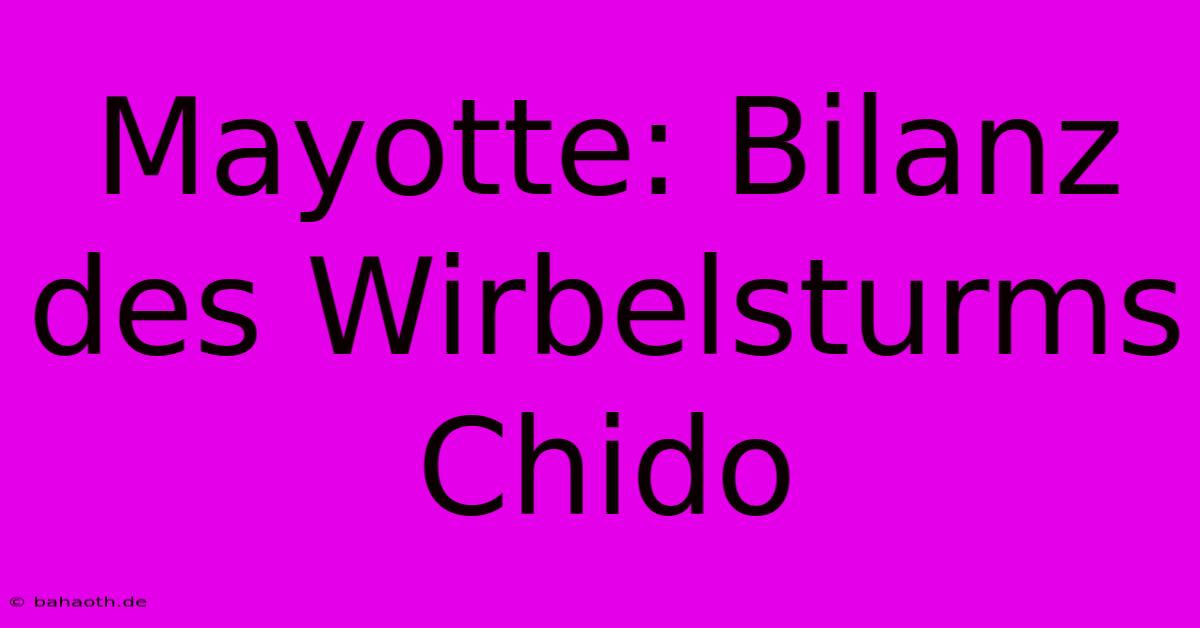 Mayotte: Bilanz des Wirbelsturms Chido

© bahaoth.de